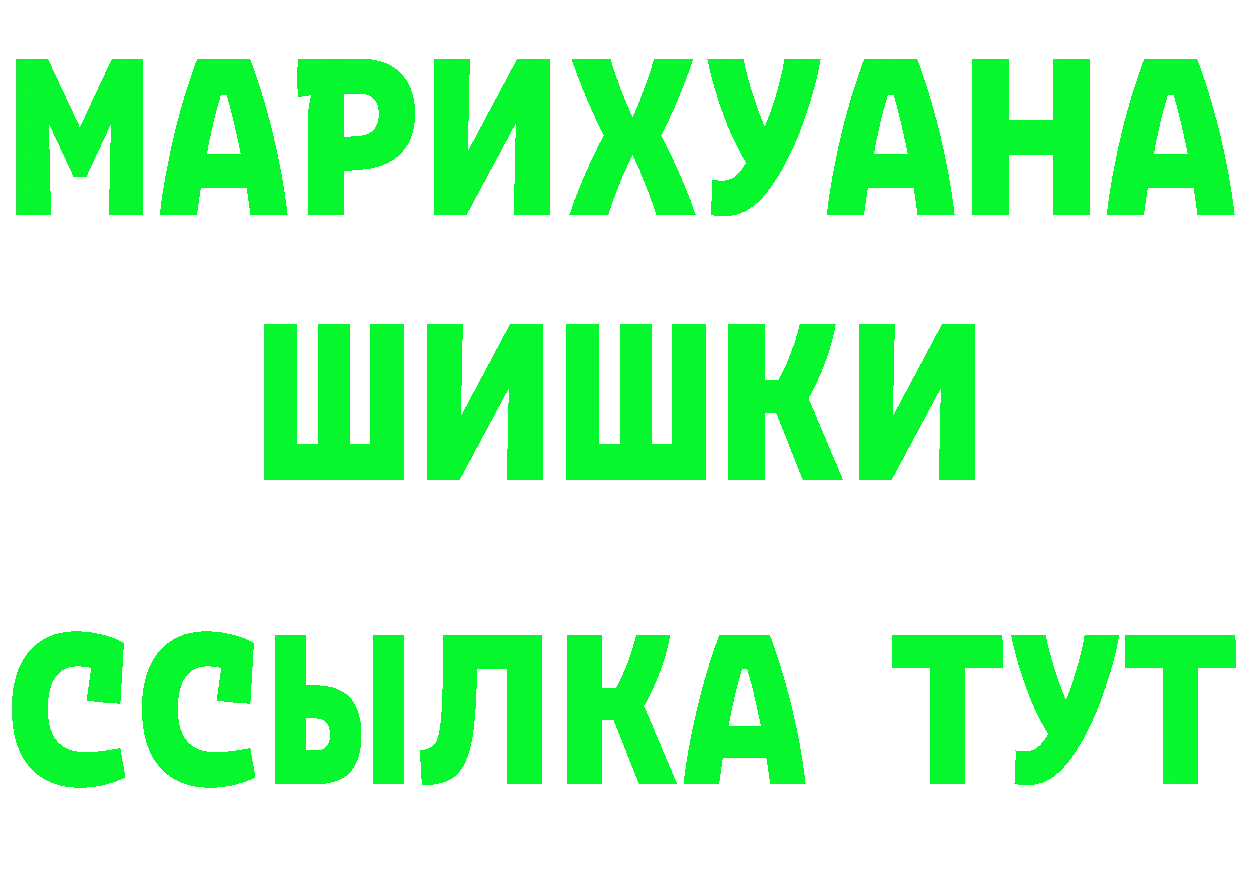 МАРИХУАНА ШИШКИ ССЫЛКА ТУТ